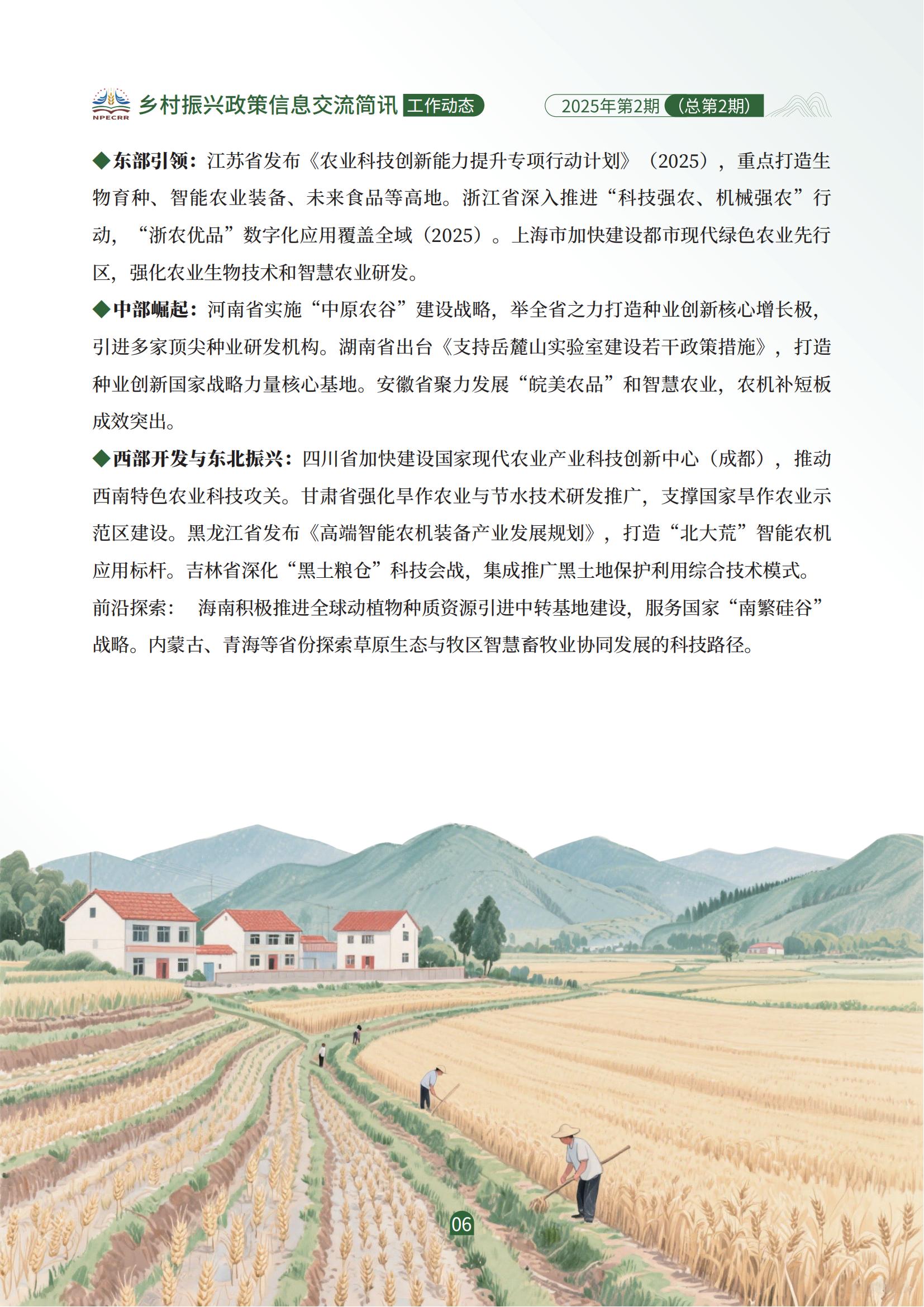 NPECRR 乡村振兴政策信息交流简讯 工作动态 2025年第2期（总第2期）

◆东部引领：江苏省发布《农业科技创新能力提升专项行动计划》（2025），重点打造生物育种、智能农业装备、未来食品等高地。浙江省深入推进“科技强农、机械强农”行动，“浙农优品”数字化应用覆盖全域（2025）。上海市加快建设都市现代绿色农业先行区，强化农业生物技术和智慧农业研发。

◆中部崛起：河南省实施“中原农谷”建设战略，举全省之力打造种业创新核心增长极，引进多家顶尖种业研发机构。湖南省出台《支持岳麓山实验室建设若干政策措施》，打造种业创新国家战略力量核心基地。安徽省聚力发展“皖美农品”和智慧农业，农机补短板成效突出。

◆西部开发与东北振兴：四川省加快建设国家现代农业产业科技创新中心（成都），推动西南特色农业科技攻关。甘肃省强化旱作农业与节水技术研发推广，支撑国家旱作农业示范区建设。黑龙江省发布《高端智能农机装备产业发展规划》，打造“北大荒”智能农机应用标杆。吉林省深化“黑土粮仓”科技会战，集成推广黑土地保护利用综合技术模式。

前沿探索：　海南积极推进全球动植物种质资源引进中转基地建设，服务国家“南繁硅谷”战略。内蒙古、青海等省份探索草原生态与牧区智慧畜牧业协同发展的科技路径。

06